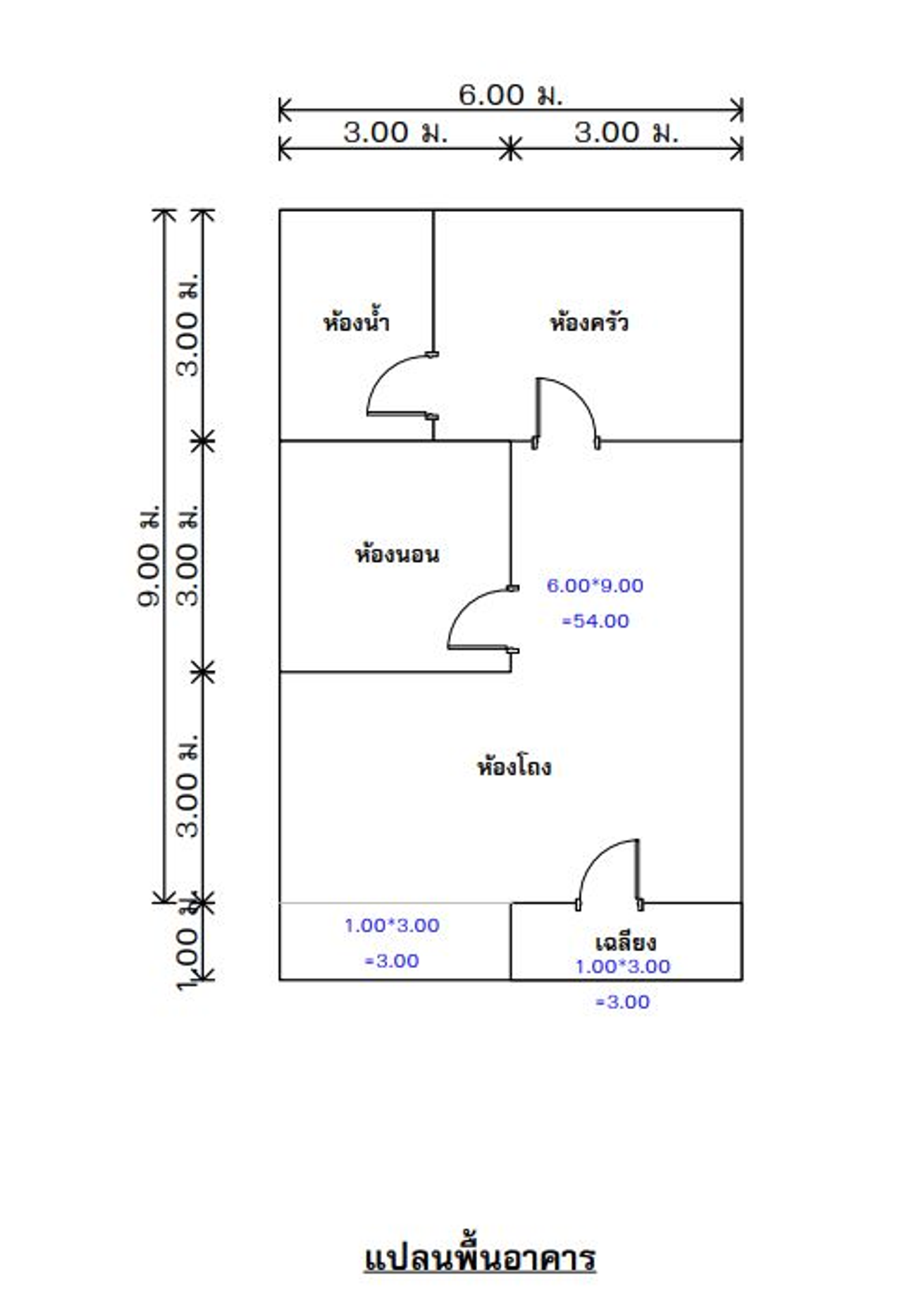 6.00 ม.

3.00 ม.

3.00 ม.

9.00 ม.

3.00 ม.

3.00 ม.

3.00 ม.

1.00 ม.

ห้องน้ำ

ห้องครัว

ห้องนอน

6.00*9.00

=54.00

ห้องโถง

1.00*3.00

=3.00

เฉลียง

1.00*3.00

=3.00

แปลนพื้นอาคาร